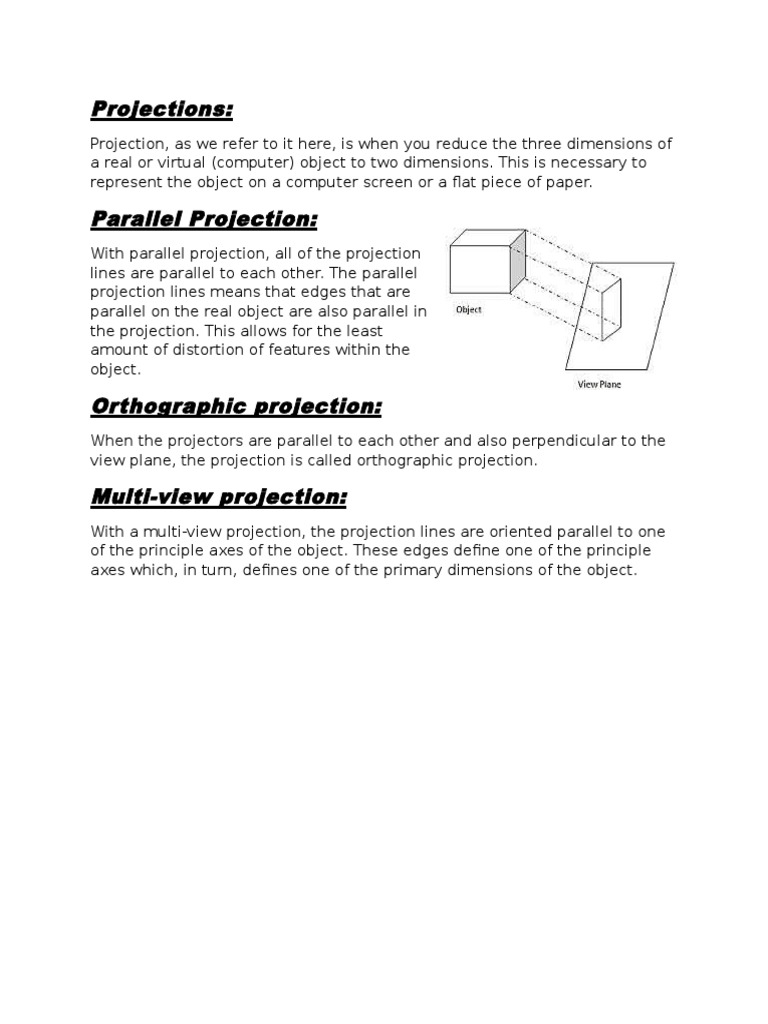 Projections:

Projection, as we refer to it here, is when you reduce the three dimensions of a real or virtual (computer) object to two dimensions. This is necessary to represent the object on a computer screen or a flat piece of paper.

Parallel Projection:

With parallel projection, all of the projection lines are parallel to each other. The parallel projection lines means that edges that are parallel on the real object are also parallel in the projection. This allows for the least amount of distortion of features within the object.

Object

View Plane

Orthographic projection:

When the projectors are parallel to each other and also perpendicular to the view plane, the projection is called orthographic projection.

Multi-view projection:

With a multi-view projection, the projection lines are oriented parallel to one of the principle axes of the object. These edges define one of the principle axes which, in turn, defines one of the primary dimensions of the object.